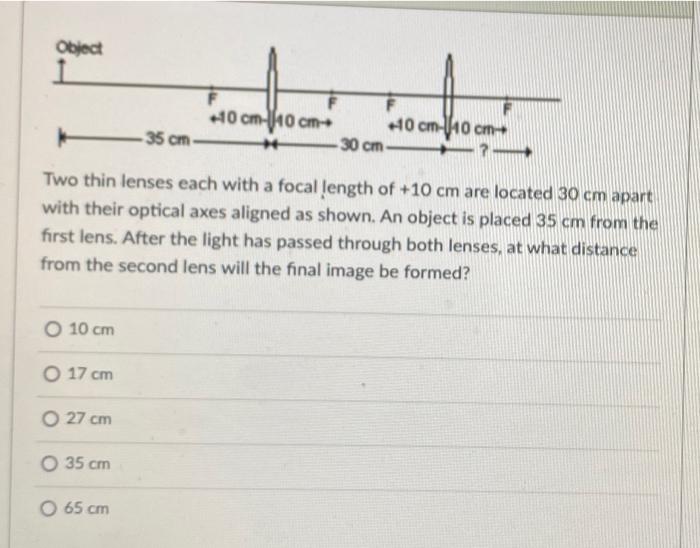 Object

F F F F

10 cm 10 cm 10 cm 10 cm

35 cm 30 cm ?

Two thin lenses each with a focal length of +10 cm are located 30 cm apart with their optical axes aligned as shown. An object is placed 35 cm from the first lens. After the light has passed through both lenses, at what distance from the second lens will the final image be formed?

10 cm

17 cm

27 cm

35 cm

65 cm